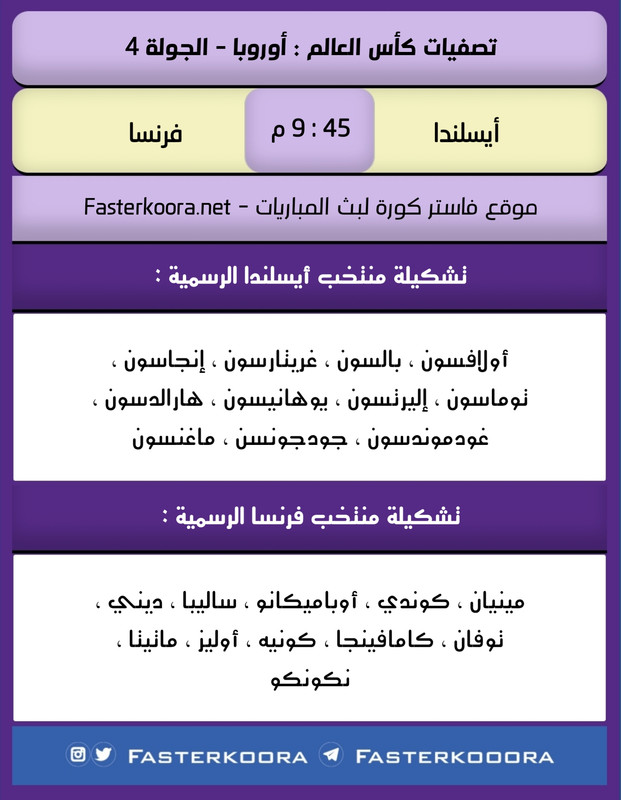 تصفيات كأس العالم : أوروبا - الجولة 4

أيسلندا

9 : 45 م

فرنسا

موقع فاستر كورة لبث المباريات - Fasterkoora.net

تشكيلة منتخب أيسلندا الرسمية :

أولافسون ، بالسون ، غريتارسون ، إنجاسون ، توماسون ، إليرتسون ، يوهانيسون ، هارالدسون ، غودموندسون ، جودجونسن ، ماغنسون

تشكيلة منتخب فرنسا الرسمية :

مينيان ، كوندي ، أوباميكانو ، ساليبا ، ديني ، نوفان ، كامافينجا ، كونيه ، أوليز ، ماتيتا ، نكونكو

FASTERKOORA FASTERKOOORA